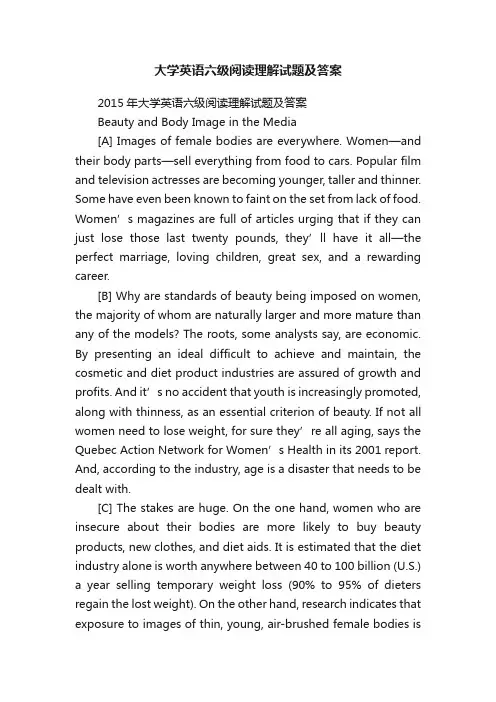 大学英语六级阅读理解试题及答案

2015 年大学英语六级阅读理解试题及答案

Beauty and Body Image in the Media

[A] Images of female bodies are everywhere. Women—and their body parts—sell everything from food to cars. Popular film and television actresses are becoming younger, taller and thinner. Some have even been known to faint on the set from lack of food. Women’ s magazines are full of articles urging that if they can just lose those last twenty pounds, they’ ll have it all—the perfect marriage, loving children, great sex, and a rewarding career.

[B] Why are standards of beauty being imposed on women, the majority of whom are naturally larger and more mature than any of the models? The roots, some analysts say, are economic. By presenting an ideal difficult to achieve and maintain, the cosmetic and diet product industries are assured of growth and profits. And it’ s no accident that youth is increasingly promoted, along with thinness, as an essential criterion of beauty. If not all women need to lose weight, for sure they’ re all aging, says the Quebec Action Network for Women’ s Health in its 2001 report. And, according to the industry, age is a disaster that needs to be dealt with.

[C] The stakes are huge. On the one hand, women who are insecure about their bodies are more likely to buy beauty products, new clothes, and diet aids. It is estimated that the diet industry alone is worth anywhere between 40 to 100 billion (U.S.) a year selling temporary weight loss (90% to 95% of dieters regain the lost weight). On the other hand, research indicates that exposure to images of thin, young, air-brushed female bodies is